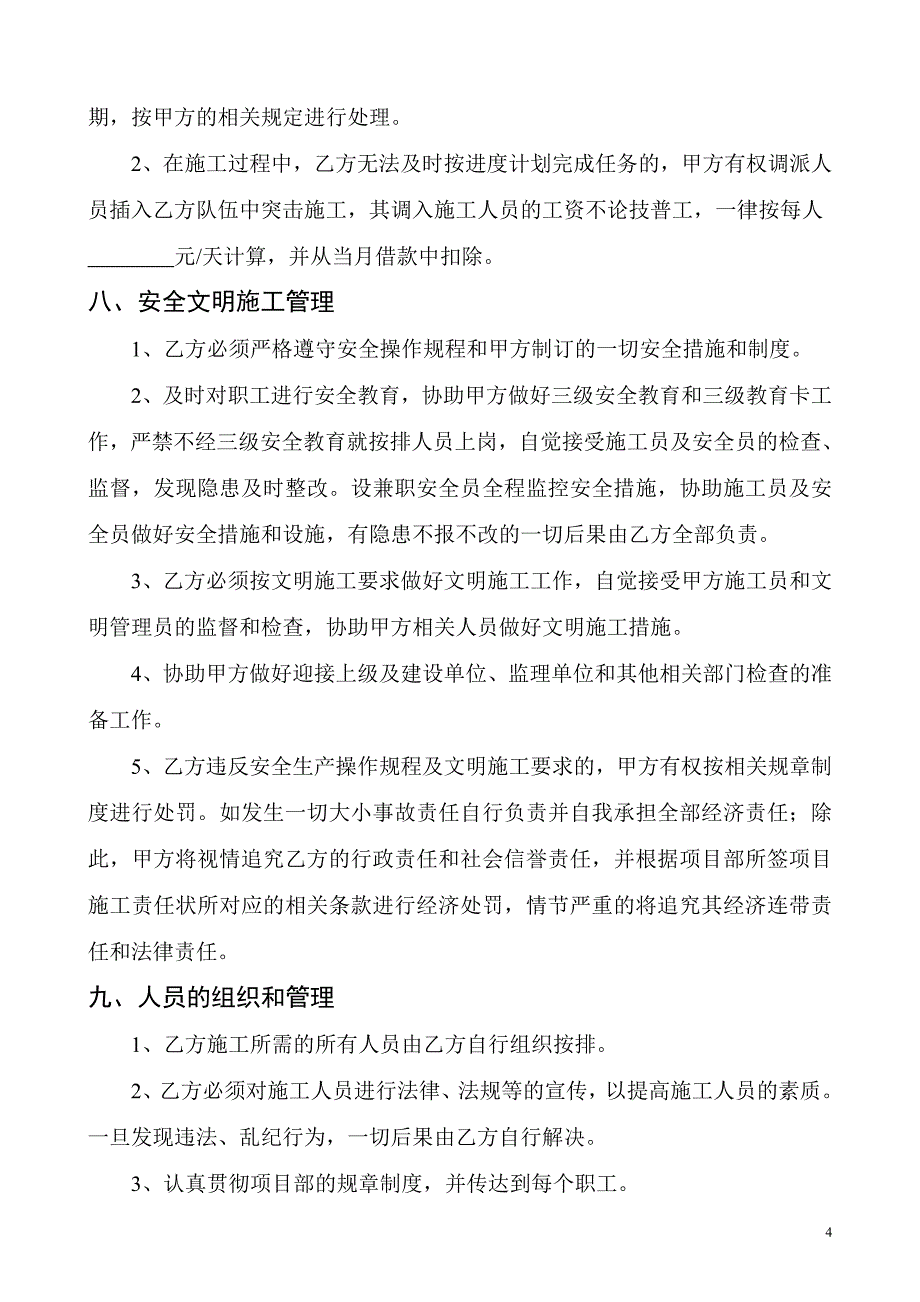 期，按甲方的相关规定进行处理。

2、在施工过程中，乙方无法及时按进度计划完成任务的，甲方有权调派人员插入乙方队伍中突击施工，其调入施工人员的工资不论技普工，一律按每人________元/天计算，并从当月借款中扣除。

八、安全文明施工管理

1、乙方必须严格遵守安全操作规程和甲方制订的一切安全措施和制度。

2、及时对职工进行安全教育，协助甲方做好三级安全教育和三级教育卡工作，严禁不经三级安全教育就按排人员上岗，自觉接受施工员及安全员的检查、监督，发现隐患及时整改。设兼职安全员全程监控安全措施，协助施工员及安全员做好安全措施和设施，有隐患不报不改的一切后果由乙方全部负责。

3、乙方必须按文明施工要求做好文明施工工作，自觉接受甲方施工员和文明管理员的监督和检查，协助甲方相关人员做好文明施工措施。

4、协助甲方做好迎接上级及建设单位、监理单位和其他相关部门检查的准备工作。

5、乙方违反安全生产操作规程及文明施工要求的，甲方有权按相关规章制度进行处罚。如发生一切大小事故责任自行负责并自我承担全部经济责任；除此，甲方将视情追究乙方的行政责任和社会信誉责任，并根据项目部所签项目施工责任状所对应的相关条款进行经济处罚，情节严重的将追究其经济连带责任和法律责任。

九、人员的组织和管理

1、乙方施工所需的所有人员由乙方自行组织按排。

2、乙方必须对施工人员进行法律、法规等的宣传，以提高施工人员的素质。一旦发现违法、乱纪行为，一切后果由乙方自行解决。

3、认真贯彻项目部的规章制度，并传达到每个职工。

4